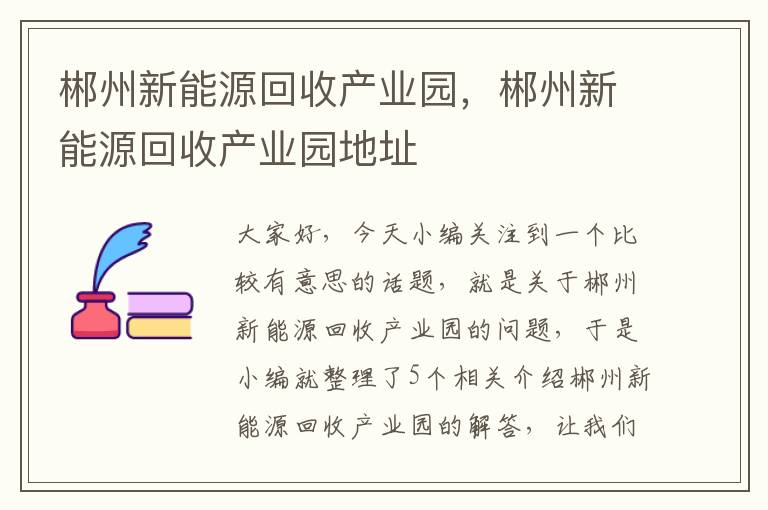 郴州新能源回收产业园，郴州新能源回收产业园地址

大家好，今天小编关注到一个比较有意思的话题，就是关于郴州新能源回收产业园的问题，于是小编就整理了5个相关介绍郴州新能源回收产业园的解答，让我们